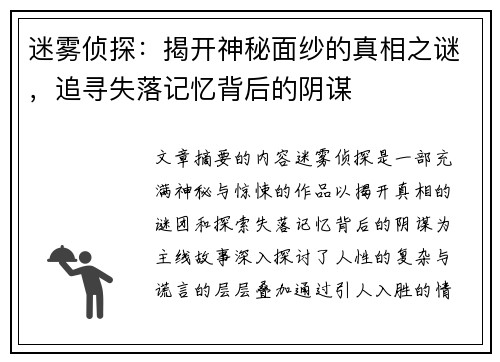 迷雾侦探：揭开神秘面纱的真相之谜，追寻失落记忆背后的阴谋

文章摘要的内容迷雾侦探是一部充满神秘与惊悚的作品以揭开真相的谜团和探索失落记忆背后的阴谋为主线故事深入探讨了人性的复杂与谎言的层层叠加通过引人入胜的情